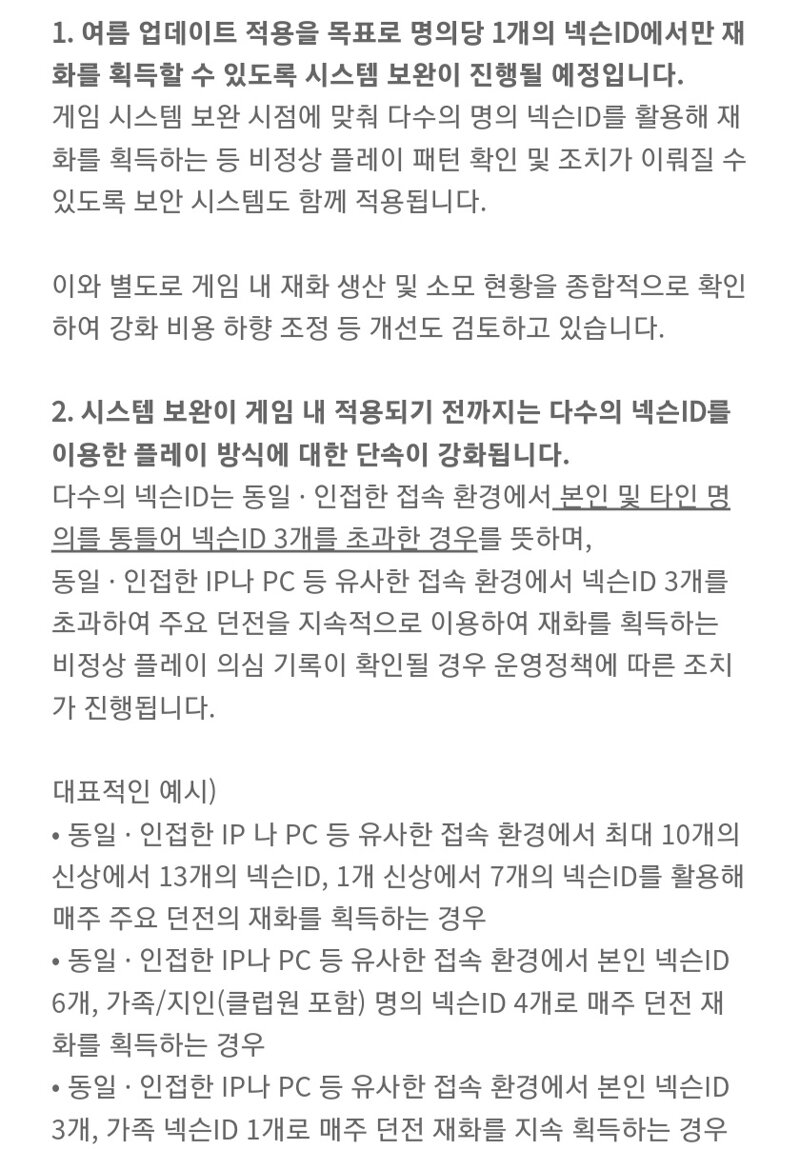 1. 여름 업데이트 적용을 목표로 명의당 1개의 넥슨ID에서만 재화를 획득할 수 있도록 시스템 보완이 진행될 예정입니다.
게임 시스템 보완 시점에 맞춰 다수의 명의 넥슨ID를 활용해 재화를 획득하는 등 비정상 플레이 패턴 확인 및 조치가 이뤄질 수 있도록 보안 시스템도 함께 적용됩니다.

이와 별도로 게임 내 재화 생산 및 소모 현황을 종합적으로 확인하여 강화 비용 하향 조정 등 개선도 검토하고 있습니다.

2. 시스템 보완이 게임 내 적용되기 전까지는 다수의 넥슨ID를 이용한 플레이 방식에 대한 단속이 강화됩니다.
다수의 넥슨ID는 동일 · 인접한 접속 환경에서 본인 및 타인 명의를 통틀어 넥슨ID 3개를 초과한 경우를 뜻하며,
동일 · 인접한 IP나 PC 등 유사한 접속 환경에서 넥슨ID 3개를 초과하여 주요 던전을 지속적으로 이용하여 재화를 획득하는 비정상 플레이 의심 기록이 확인될 경우 운영정책에 따른 조치가 진행됩니다.

대표적인 예시)
• 동일 · 인접한 IP 나 PC 등 유사한 접속 환경에서 최대 10개의 신상에서 13개의 넥슨ID, 1개 신상에서 7개의 넥슨ID를 활용해 매주 주요 던전의 재화를 획득하는 경우
• 동일 · 인접한 IP나 PC 등 유사한 접속 환경에서 본인 넥슨ID 6개, 가족/지인(클럽원 포함) 명의 넥슨ID 4개로 매주 던전 재화를 획득하는 경우
• 동일 · 인접한 IP나 PC 등 유사한 접속 환경에서 본인 넥슨ID 3개, 가족 넥슨ID 1개로 매주 던전 재화를 지속 획득하는 경우